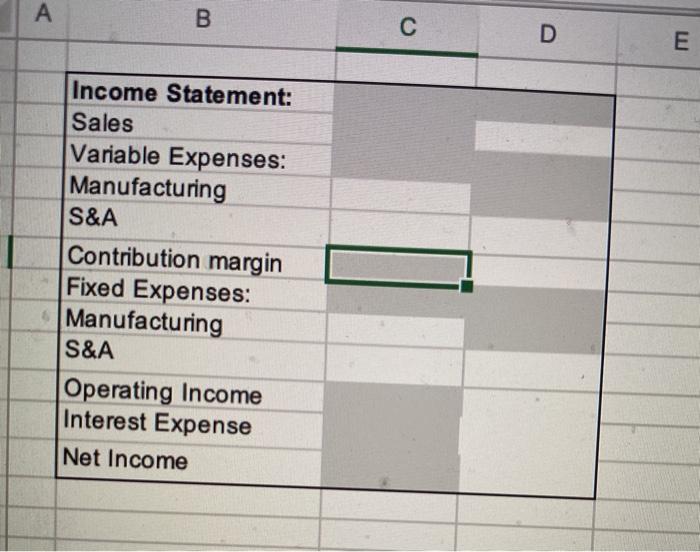 A B C D E

Income Statement:
Sales
Variable Expenses:
Manufacturing
S&A
Contribution margin
Fixed Expenses:
Manufacturing
S&A
Operating Income
Interest Expense
Net Income